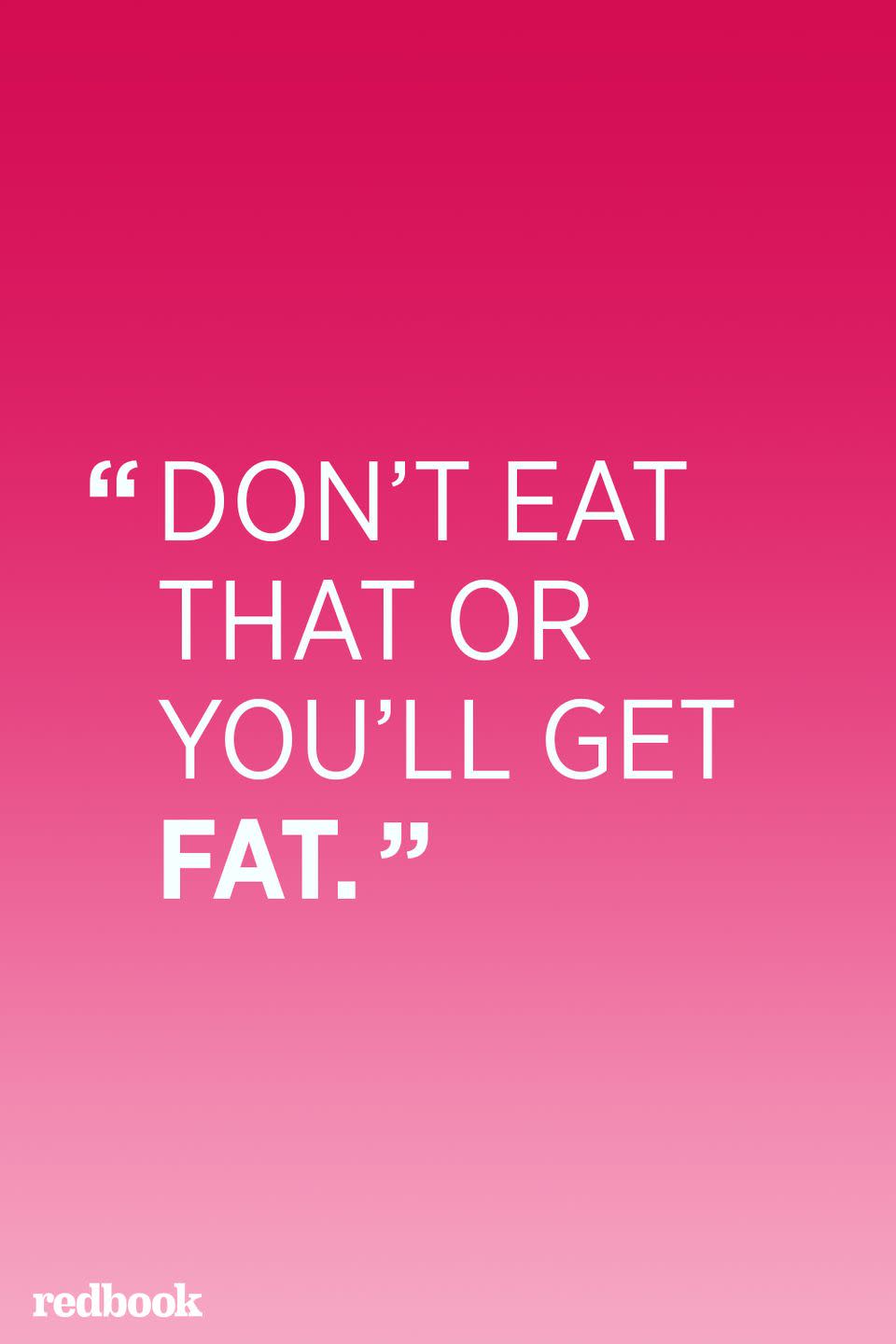 “DON’T EAT THAT OR YOU’LL GET FAT.”

redbook